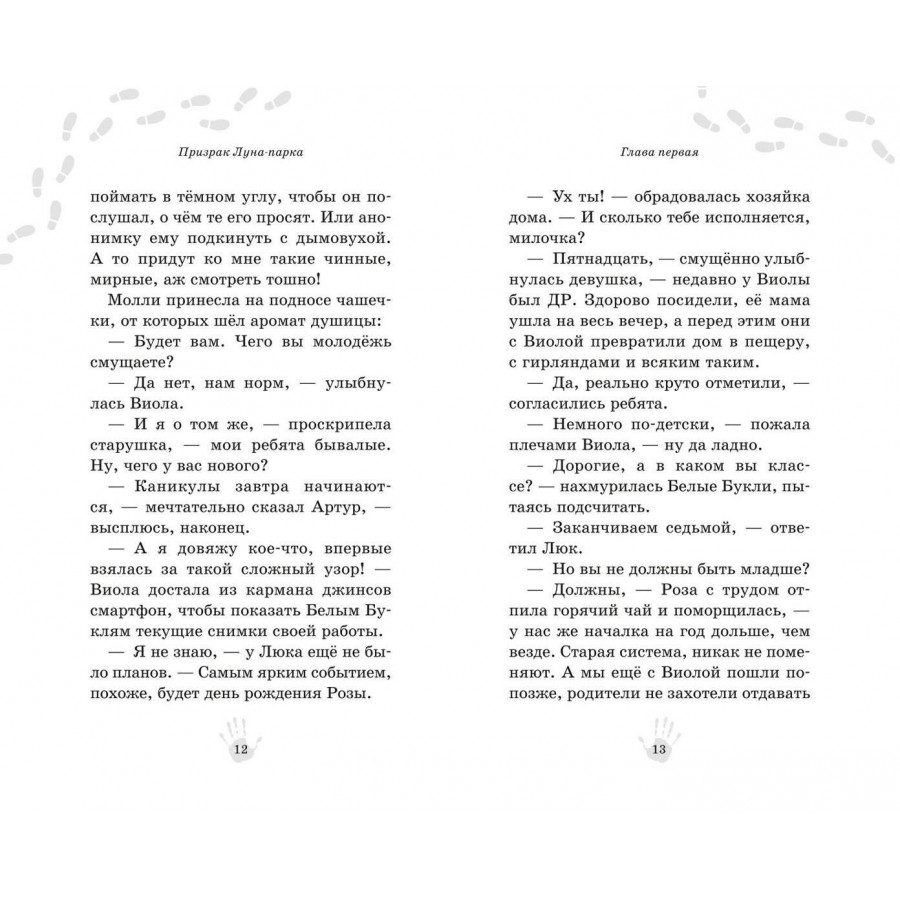 Призрак Луна-парка

поймать в тёмном углу, чтобы он послушал, о чём те его просят. Или анонимку ему подкинуть с дымовухой. А то придут ко мне такие чинные, мирные, аж смотреть тошно!

Молли принесла на подносе чашечки, от которых шёл аромат душицы:

— Будет вам. Чего вы молодёжь смущаете?

— Да нет, нам норм, — улыбнулась Виола.

— И я о том же, — проскрипела старушка, — мои ребята бывалые. Ну, чего у вас нового?

— Каникулы завтра начинаются, — мечтательно сказал Артур, — высплюсь, наконец.

— А я довяжу кое-что, впервые взялась за такой сложный узор! — Виола достала из кармана джинсов смартфон, чтобы показать Белым Буклям текущие снимки своей работы.

— Я не знаю, — у Люка ещё не было планов. — Самым ярким событием, похоже, будет день рождения Розы.

12

Глава первая

— Ух ты! — обрадовалась хозяйка дома. — И сколько тебе исполняется, милочка?

— Пятнадцать, — смущённо улыбнулась девушка, — недавно у Виолы был ДР. Здорово посидели, её мама ушла на весь вечер, а перед этим они с Виолой превратили дом в пещеру, с гирляндами и всяким таким.

— Да, реально круто отметили, — согласились ребята.

— Немного по-детски, — пожала плечами Виола, — ну да ладно.

— Дорогие, а в каком вы классе? — нахмурилась Белые Букли, пытаясь подсчитать.

— Заканчиваем седьмой, — ответил Люк.

— Но вы не должны быть младше?

— Должны, — Роза с трудом отпила горячий чай и поморщилась, — у нас же началка на год дольше, чем везде. Старая система, никак не поменяют. А мы ещё с Виолой пошли попозже, родители не захотели отдавать

13